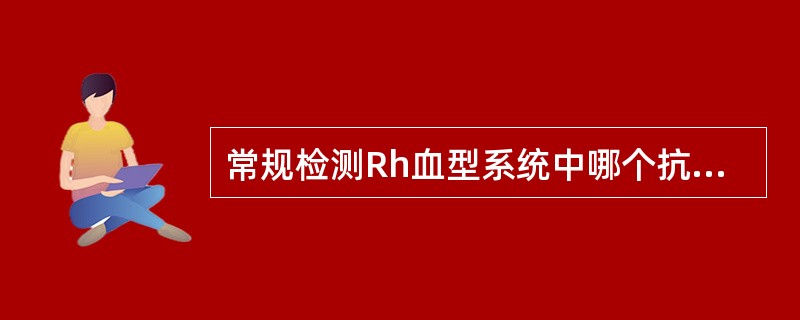 常规检测Rh血型系统中哪个抗...